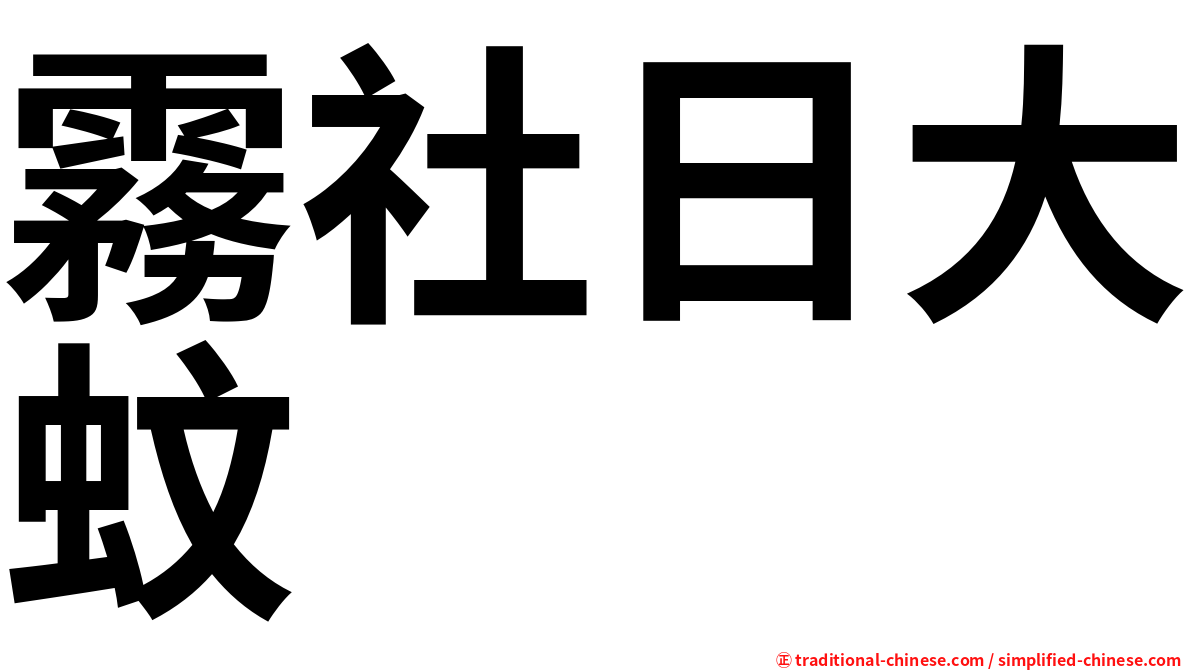 霧社日大蚊

㊣ traditional-chinese.com / simplified-chinese.com